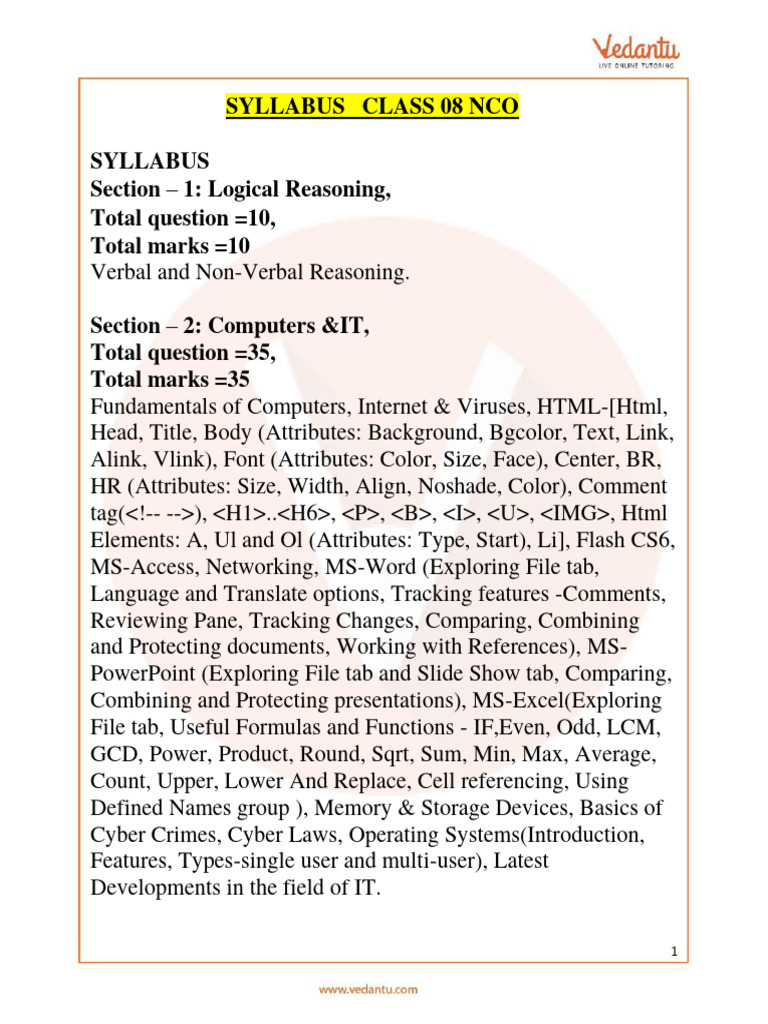 Vedantu
LIVE ONLINE TUTORING

SYLLABUS CLASS 08 NCO

SYLLABUS
Section – 1: Logical Reasoning,
Total question =10,
Total marks =10
Verbal and Non-Verbal Reasoning.

Section – 2: Computers &IT,
Total question =35,
Total marks =35
Fundamentals of Computers, Internet & Viruses, HTML-[Html, Head, Title, Body (Attributes: Background, Bgcolor, Text, Link, Alink, Vlink), Font (Attributes: Color, Size, Face), Center, BR, HR (Attributes: Size, Width, Align, Noshade, Color), Comment tag(<!-- -->), <H1>..<H6>, <P>, <B>, <I>, <U>, <IMG>, Html Elements: A, Ul and Ol (Attributes: Type, Start), Li], Flash CS6, MS-Access, Networking, MS-Word (Exploring File tab, Language and Translate options, Tracking features -Comments, Reviewing Pane, Tracking Changes, Comparing, Combining and Protecting documents, Working with References), MS-PowerPoint (Exploring File tab and Slide Show tab, Comparing, Combining and Protecting presentations), MS-Excel(Exploring File tab, Useful Formulas and Functions - IF,Even, Odd, LCM, GCD, Power, Product, Round, Sqrt, Sum, Min, Max, Average, Count, Upper, Lower And Replace, Cell referencing, Using Defined Names group ), Memory & Storage Devices, Basics of Cyber Crimes, Cyber Laws, Operating Systems(Introduction, Features, Types-single user and multi-user), Latest Developments in the field of IT.

1

www.vedantu.com